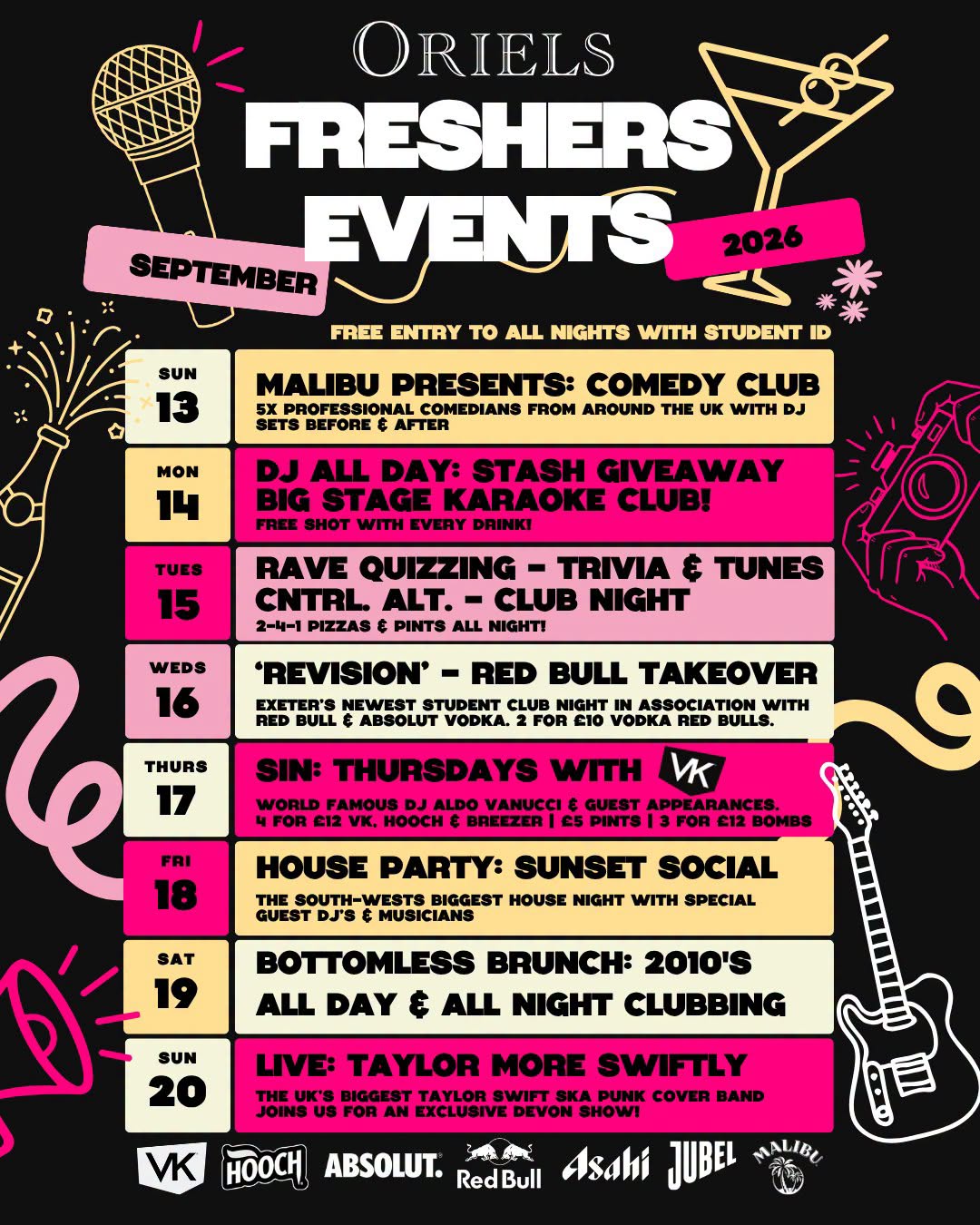 ORIELS

FRESHERS EVENTS

SEPTEMBER

2026

FREE ENTRY TO ALL NIGHTS WITH STUDENT ID

SUN 13

MALIBU PRESENTS: COMEDY CLUB
5X PROFESSIONAL COMEDIANS FROM AROUND THE UK WITH DJ SETS BEFORE & AFTER

MON 14

DJ ALL DAY: STASH GIVEAWAY
BIG STAGE KARAOKE CLUB!
FREE SHOT WITH EVERY DRINK!

TUES 15

RAVE QUIZZING - TRIVIA & TUNES
CNTRL. ALT. - CLUB NIGHT
2-4-1 PIZZAS & PINTS ALL NIGHT!

WEDS 16

'REVISION' - RED BULL TAKEOVER
EXETER'S NEWEST STUDENT CLUB NIGHT IN ASSOCIATION WITH RED BULL & ABSOLUT VODKA. 2 FOR £10 VODKA RED BULLS.

THURS 17

SIN: THURSDAYS WITH VK
WORLD FAMOUS DJ ALDO VANUCCI & GUEST APPEARANCES.
4 FOR £12 VK, HOOCH & BREEZER | £5 PINTS | 3 FOR £12 BOMBS

FRI 18

HOUSE PARTY: SUNSET SOCIAL
THE SOUTH-WESTS BIGGEST HOUSE NIGHT WITH SPECIAL GUEST DJ'S & MUSICIANS

SAT 19

BOTTOMLESS BRUNCH: 2010'S
ALL DAY & ALL NIGHT CLUBBING

SUN 20

LIVE: TAYLOR MORE SWIFTLY
THE UK'S BIGGEST TAYLOR SWIFT SKA PUNK COVER BAND JOINS US FOR AN EXCLUSIVE DEVON SHOW!

VK HOOCH ABSOLUT. Red Bull Asahi JUBEL MALIBU